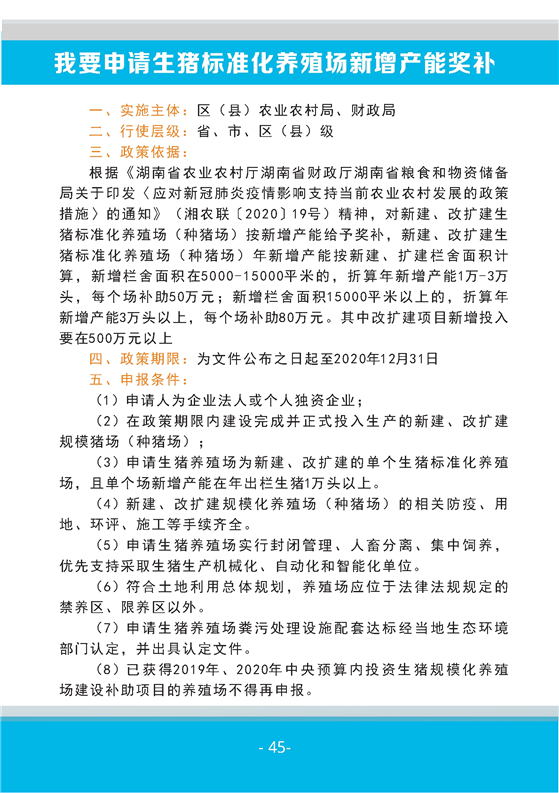 我要申请生猪标准化养殖场新增产能奖补

一、实施主体：区（县）农业农村局、财政局

二、行使层级：省、市、区（县）级

三、政策依据：

根据《湖南省农业农村厅湖南省财政厅湖南省粮食和物资储备局关于印发〈应对新冠肺炎疫情影响支持当前农业农村发展的政策措施〉的通知》（湘农联〔2020〕19号）精神，对新建、改扩建生猪标准化养殖场（种猪场）按新增产能给予奖补，新建、改扩建生猪标准化养殖场（种猪场）年新增产能按新建、扩建栏舍面积计算，新增栏舍面积在5000-15000平米的，折算年新增产能1万-3万头，每个场补助50万元；新增栏舍面积15000平米以上的，折算年新增产能3万头以上，每个场补助80万元。其中改扩建项目新增投入要在500万元以上

四、政策期限：为文件公布之日起至2020年12月31日

五、申报条件：

（1）申请人为企业法人或个人独资企业；

（2）在政策期限内建设完成并正式投入生产的新建、改扩建规模猪场（种猪场）；

（3）申请生猪养殖场为新建、改扩建的单个生猪标准化养殖场，且单个场新增产能在年出栏生猪1万头以上。

（4）新建、改扩建规模化养殖场（种猪场）的相关防疫、用地、环评、施工等手续齐全。

（5）申请生猪养殖场实行封闭管理、人畜分离、集中饲养，优先支持采取生猪生产机械化、自动化和智能化单位。

（6）符合土地利用总体规划，养殖场应位于法律法规规定的禁养区、限养区以外。

（7）申请生猪养殖场粪污处理设施配套达标经当地生态环境部门认定，并出具认定文件。

（8）已获得2019年、2020年中央预算内投资生猪规模化养殖场建设补助项目的养殖场不得再申报。

- 45-